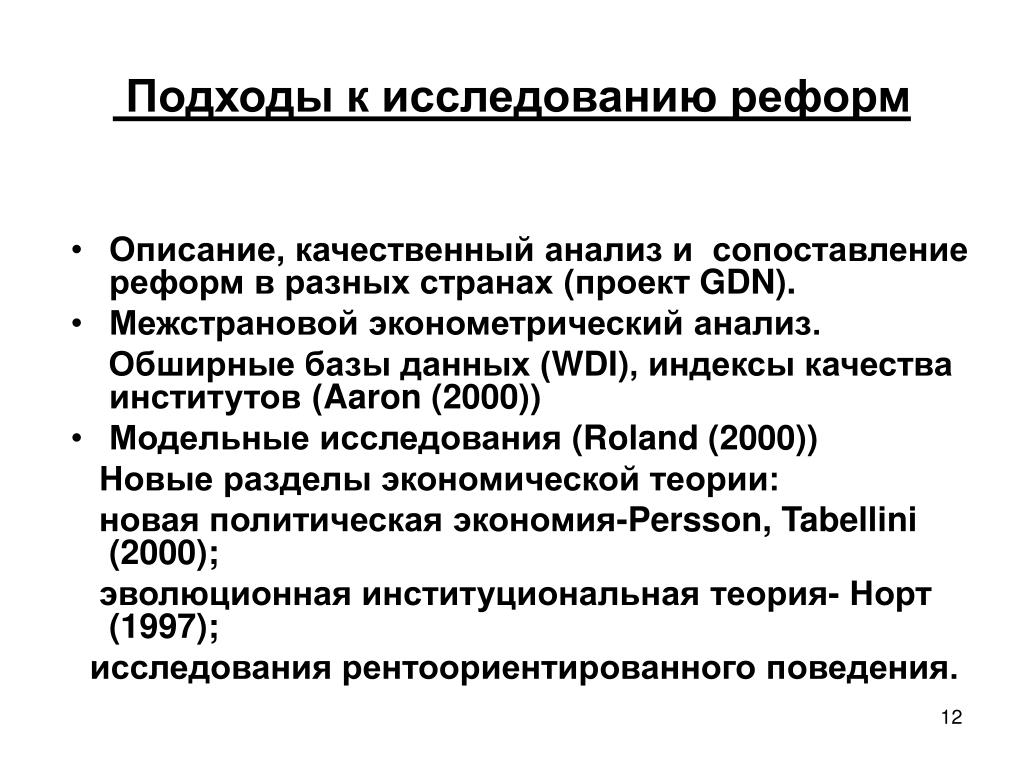 Подходы к исследованию реформ

• Описание, качественный анализ и сопоставление реформ в разных странах (проект GDN).
• Межстрановой эконометрический анализ.
Обширные базы данных (WDI), индексы качества институтов (Aaron (2000))
• Модельные исследования (Roland (2000))
Новые разделы экономической теории:
новая политическая экономия-Persson, Tabellini (2000);
эволюционная институциональная теория- Норт (1997);
исследования рентоориентированного поведения.

12